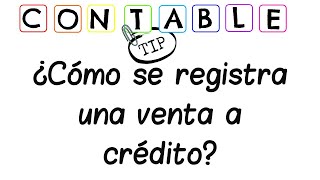 CONTABLE
TIP
¿Cómo se registra una venta a crédito?